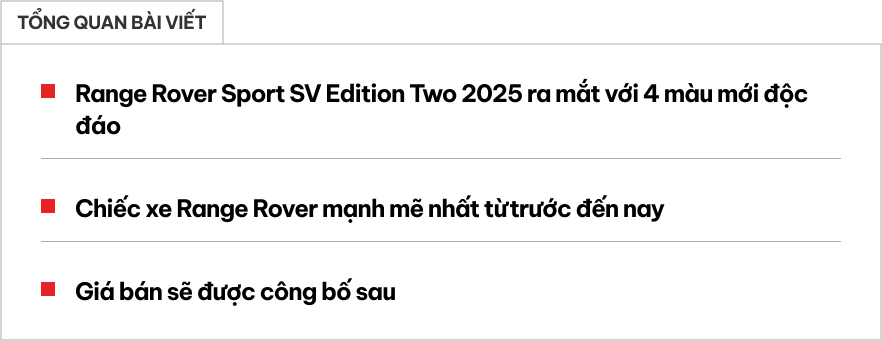 TỔNG QUAN BÀI VIẾT

Range Rover Sport SV Edition Two 2025 ra mắt với 4 màu mới độc đáo

Chiếc xe Range Rover mạnh mẽ nhất từ trước đến nay

Giá bán sẽ được công bố sau